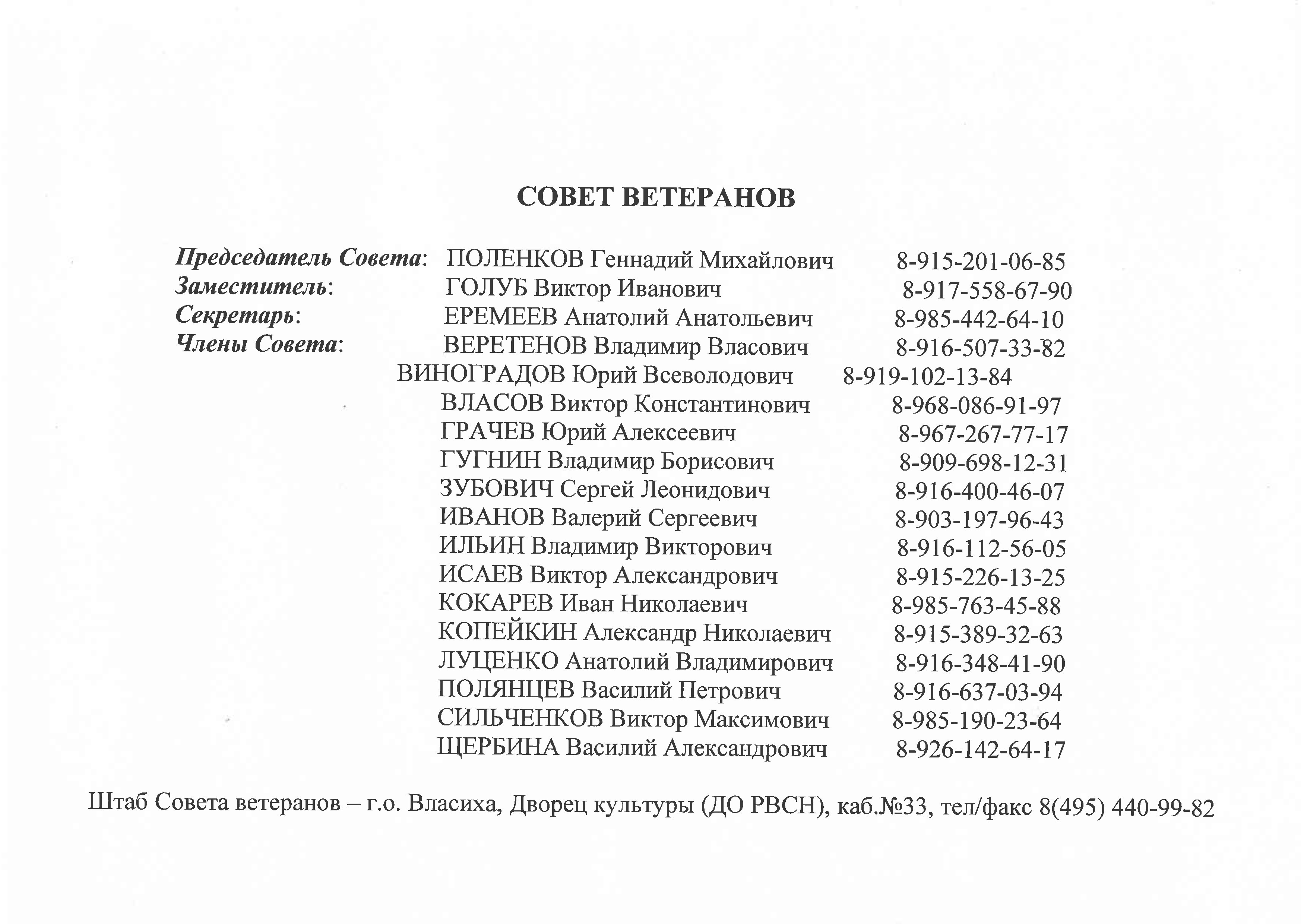 СОВЕТ ВЕТЕРАНОВ

Председатель Совета: ПОЛЕНКОВ Геннадий Михайлович 8-915-201-06-85
Заместитель: ГОЛУБ Виктор Иванович 8-917-558-67-90
Секретарь: ЕРЕМЕЕВ Анатолий Анатольевич 8-985-442-64-10
Члены Совета: ВЕРЕТЕНОВ Владимир Власович 8-916-507-33-82
ВИНОГРАДОВ Юрий Всеволодович 8-919-102-13-84
ВЛАСОВ Виктор Константинович 8-968-086-91-97
ГРАЧЕВ Юрий Алексеевич 8-967-267-77-17
ГУГНИН Владимир Борисович 8-909-698-12-31
ЗУБОВИЧ Сергей Леонидович 8-916-400-46-07
ИВАНОВ Валерий Сергеевич 8-903-197-96-43
ИЛЬИН Владимир Викторович 8-916-112-56-05
ИСАЕВ Виктор Александрович 8-915-226-13-25
КОКАРЕВ Иван Николаевич 8-985-763-45-88
КОПЕЙКИН Александр Николаевич 8-915-389-32-63
ЛУЦЕНКО Анатолий Владимирович 8-916-348-41-90
ПОЛЯНЦЕВ Василий Петрович 8-916-637-03-94
СИЛЬЧЕНКОВ Виктор Максимович 8-985-190-23-64
ЩЕРБИНА Василий Александрович 8-926-142-64-17

Штаб Совета ветеранов – г.о. Власиха, Дворец культуры (ДО РВСН), каб.№33, тел/факс 8(495) 440-99-82